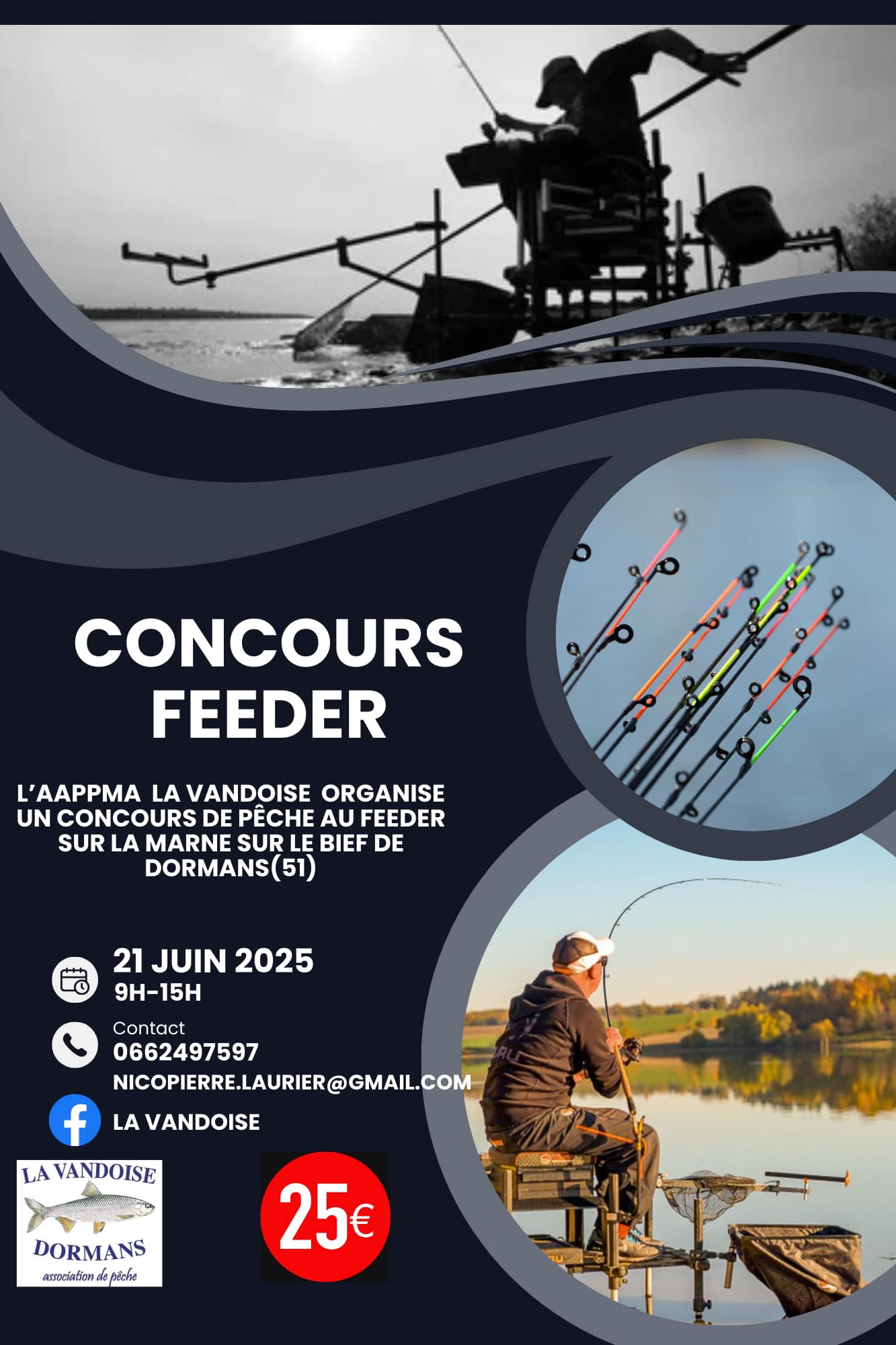 CONCOURS FEEDER

L'AAPPMA LA VANDOISE ORGANISE UN CONCOURS DE PÊCHE AU FEEDER SUR LA MARNE SUR LE BIEF DE DORMANS(51)

21 JUIN 2025
9H-15H

Contact
0662497597
NICOPIERRE.LAURIER@GMAIL.COM

LA VANDOISE

LA VANDOISE
DORMANS
association de pêche

25€